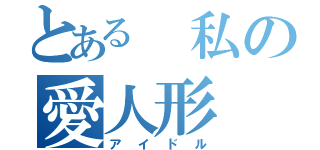 とある　私の
愛人形
アイドル